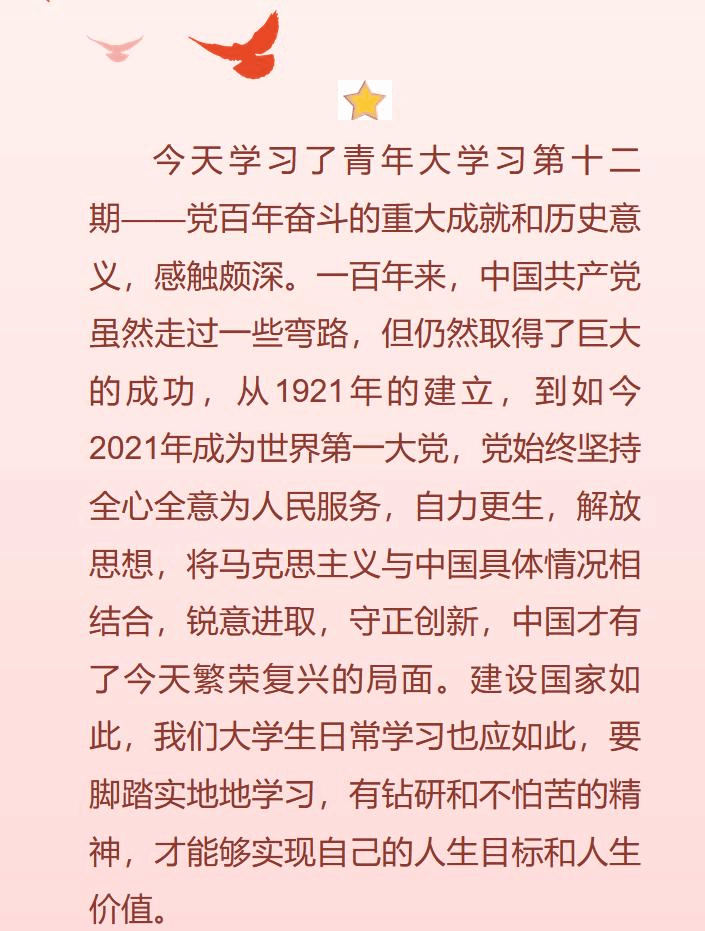 今天学习了青年大学习第十二期——党百年奋斗的重大成就和历史意义，感触颇深。一百年来，中国共产党虽然走过一些弯路，但仍然取得了巨大的成功，从1921年的建立，到如今2021年成为世界第一大党，党始终坚持全心全意为人民服务，自力更生，解放思想，将马克思主义与中国具体情况相结合，锐意进取，守正创新，中国才有了今天繁荣复兴的局面。建设国家如此，我们大学生日常学习也应如此，要脚踏实地地学习，有钻研和不怕苦的精神，才能够实现自己的人生目标和人生价值。